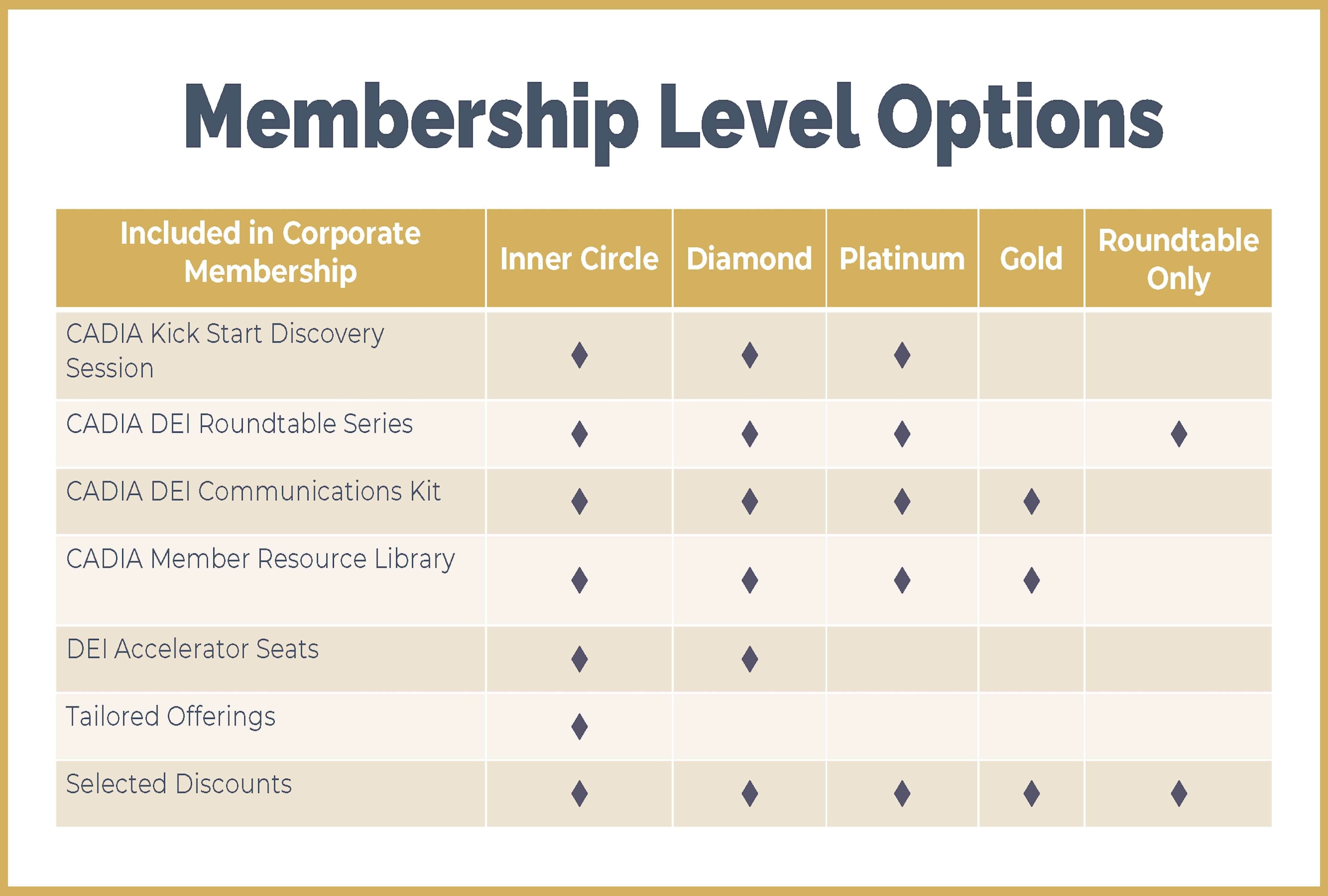 Membership Level Options

| Included in Corporate Membership | Inner Circle | Diamond | Platinum | Gold | Roundtable Only |
|---|---|---|---|---|---|
| CADIA Kick Start Discovery Session | ♦ | ♦ | ♦ | | |
| CADIA DEI Roundtable Series | ♦ | ♦ | ♦ | | ♦ |
| CADIA DEI Communications Kit | ♦ | ♦ | ♦ | ♦ | |
| CADIA Member Resource Library | ♦ | ♦ | ♦ | ♦ | |
| DEI Accelerator Seats | ♦ | ♦ | | | |
| Tailored Offerings | ♦ | | | | |
| Selected Discounts | ♦ | ♦ | ♦ | ♦ | ♦ |